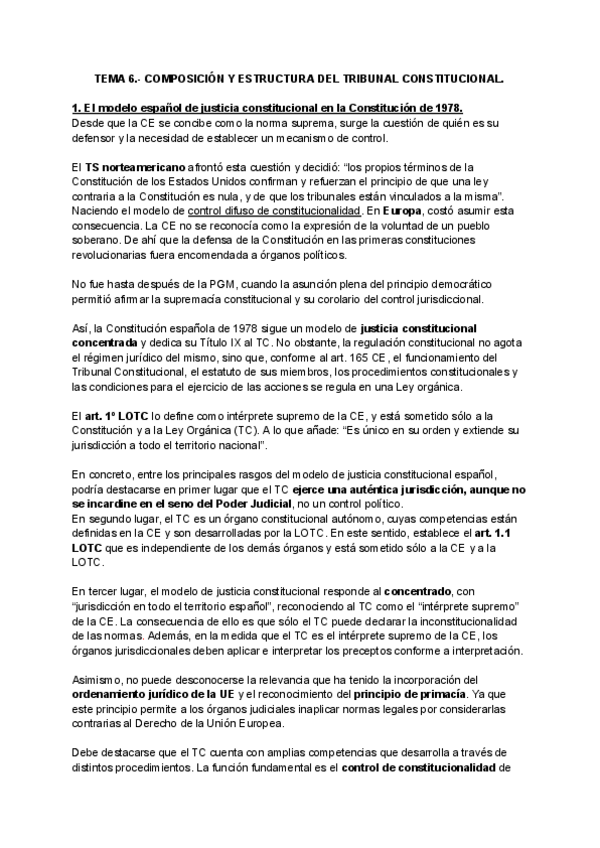 TEMA 6.- COMPOSICIÓN Y ESTRUCTURA DEL TRIBUNAL CONSTITUCIONAL.

1. El modelo español de justicia constitucional en la Constitución de 1978.
Desde que la CE se concibe como la norma suprema, surge la cuestión de quién es su defensor y la necesidad de establecer un mecanismo de control.

El TS norteamericano afrontó esta cuestión y decidió: "los propios términos de la Constitución de los Estados Unidos confirman y refuerzan el principio de que una ley contraria a la Constitución es nula, y de que los tribunales están vinculados a la misma". Naciendo el modelo de control difuso de constitucionalidad. En Europa, costó asumir esta consecuencia. La CE no se reconocía como la expresión de la voluntad de un pueblo soberano. De ahí que la defensa de la Constitución en las primeras constituciones revolucionarias fuera encomendada a órganos políticos.

No fue hasta después de la PGM, cuando la asunción plena del principio democrático permitió afirmar la supremacía constitucional y su corolario del control jurisdiccional.

Así, la Constitución española de 1978 sigue un modelo de justicia constitucional concentrada y dedica su Título IX al TC. No obstante, la regulación constitucional no agota el régimen jurídico del mismo, sino que, conforme al art. 165 CE, el funcionamiento del Tribunal Constitucional, el estatuto de sus miembros, los procedimientos constitucionales y las condiciones para el ejercicio de las acciones se regula en una Ley orgánica.

El art. 1º LOTC lo define como intérprete supremo de la CE, y está sometido sólo a la Constitución y a la Ley Orgánica (TC). A lo que añade: "Es único en su orden y extiende su jurisdicción a todo el territorio nacional".

En concreto, entre los principales rasgos del modelo de justicia constitucional español, podría destacarse en primer lugar que el TC ejerce una auténtica jurisdicción, aunque no se incardine en el seno del Poder Judicial, no un control político.
En segundo lugar, el TC es un órgano constitucional autónomo, cuyas competencias están definidas en la CE y son desarrolladas por la LOTC. En este sentido, establece el art. 1.1 LOTC que es independiente de los demás órganos y está sometido sólo a la CE y a la LOTC.

En tercer lugar, el modelo de justicia constitucional responde al concentrado, con "jurisdicción en todo el territorio español", reconociendo al TC como el "intérprete supremo" de la CE. La consecuencia de ello es que sólo el TC puede declarar la inconstitucionalidad de las normas. Además, en la medida que el TC es el intérprete supremo de la CE, los órganos jurisdiccionales deben aplicar e interpretar los preceptos conforme a interpretación.

Asimismo, no puede desconocerse la relevancia que ha tenido la incorporación del ordenamiento jurídico de la UE y el reconocimiento del principio de primacía. Ya que este principio permite a los órganos judiciales inaplicar normas legales por considerarlas contrarias al Derecho de la Unión Europea.

Debe destacarse que el TC cuenta con amplias competencias que desarrolla a través de distintos procedimientos. La función fundamental es el control de constitucionalidad de